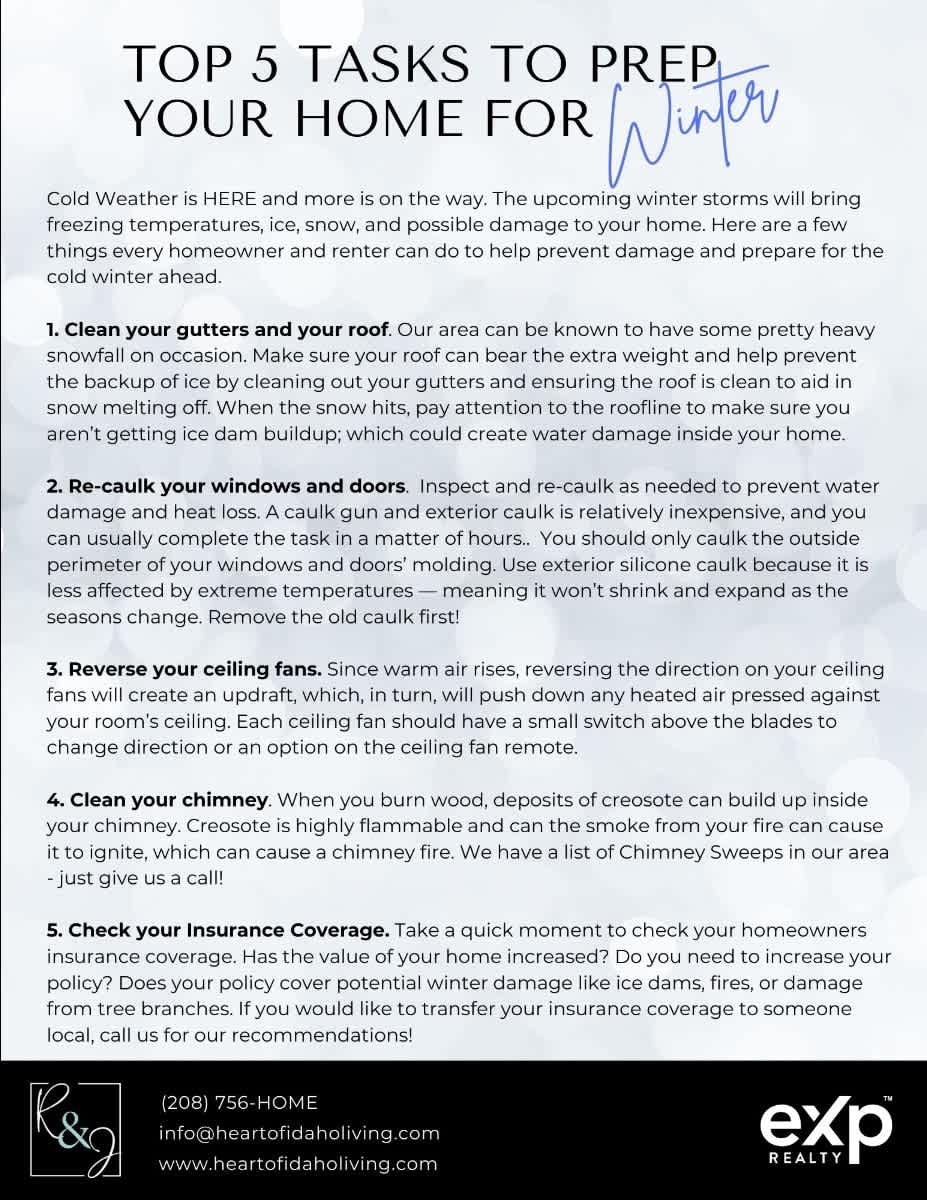 TOP 5 TASKS TO PREP YOUR HOME FOR Winter

Cold Weather is HERE and more is on the way. The upcoming winter storms will bring freezing temperatures, ice, snow, and possible damage to your home. Here are a few things every homeowner and renter can do to help prevent damage and prepare for the cold winter ahead.

1. Clean your gutters and your roof. Our area can be known to have some pretty heavy snowfall on occasion. Make sure your roof can bear the extra weight and help prevent the backup of ice by cleaning out your gutters and ensuring the roof is clean to aid in snow melting off. When the snow hits, pay attention to the roofline to make sure you aren't getting ice dam buildup; which could create water damage inside your home.

2. Re-caulk your windows and doors. Inspect and re-caulk as needed to prevent water damage and heat loss. A caulk gun and exterior caulk is relatively inexpensive, and you can usually complete the task in a matter of hours.. You should only caulk the outside perimeter of your windows and doors' molding. Use exterior silicone caulk because it is less affected by extreme temperatures — meaning it won't shrink and expand as the seasons change. Remove the old caulk first!

3. Reverse your ceiling fans. Since warm air rises, reversing the direction on your ceiling fans will create an updraft, which, in turn, will push down any heated air pressed against your room's ceiling. Each ceiling fan should have a small switch above the blades to change direction or an option on the ceiling fan remote.

4. Clean your chimney. When you burn wood, deposits of creosote can build up inside your chimney. Creosote is highly flammable and can the smoke from your fire can cause it to ignite, which can cause a chimney fire. We have a list of Chimney Sweeps in our area - just give us a call!

5. Check your Insurance Coverage. Take a quick moment to check your homeowners insurance coverage. Has the value of your home increased? Do you need to increase your policy? Does your policy cover potential winter damage like ice dams, fires, or damage from tree branches. If you would like to transfer your insurance coverage to someone local, call us for our recommendations!

R&J

(208) 756-HOME
info@heartofidaholiving.com
www.heartofidaholiving.com

eXp™ REALTY